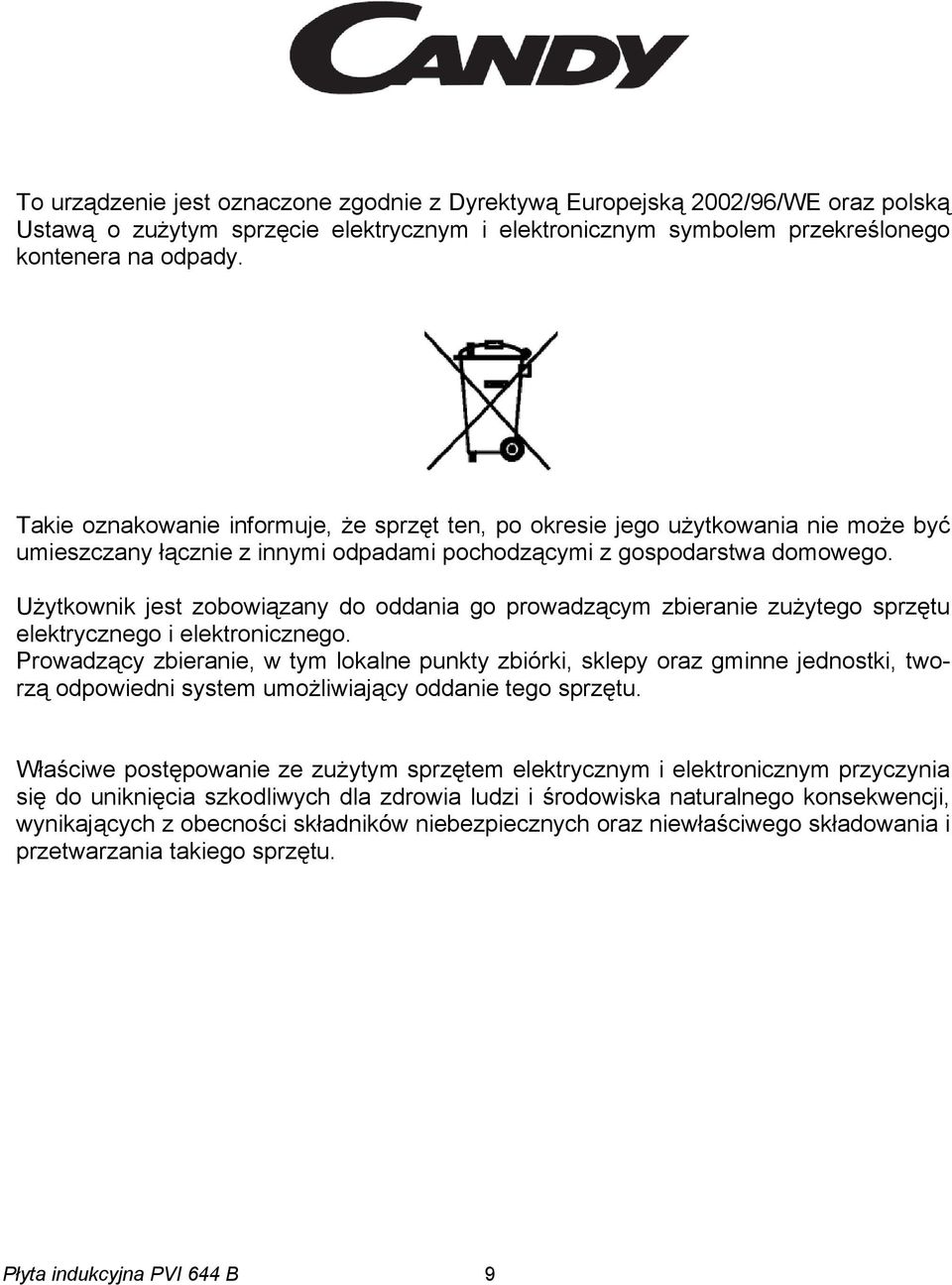 CANDY

To urządzenie jest oznaczone zgodnie z Dyrektywą Europejską 2002/96/WE oraz polską Ustawą o zużytym sprzęcie elektrycznym i elektronicznym symbolem przekreślonego kontenera na odpady.

Takie oznakowanie informuje, że sprzęt ten, po okresie jego użytkowania nie może być umieszczany łącznie z innymi odpadami pochodzącymi z gospodarstwa domowego.

Użytkownik jest zobowiązany do oddania go prowadzącym zbieranie zużytego sprzętu elektrycznego i elektronicznego.
Prowadzący zbieranie, w tym lokalne punkty zbiórki, sklepy oraz gminne jednostki, tworzą odpowiedni system umożliwiający oddanie tego sprzętu.

Właściwe postępowanie ze zużytym sprzętem elektrycznym i elektronicznym przyczynia się do uniknięcia szkodliwych dla zdrowia ludzi i środowiska naturalnego konsekwencji, wynikających z obecności składników niebezpiecznych oraz niewłaściwego składowania i przetwarzania takiego sprzętu.

Płyta indukcyjna PVI 644 B 9